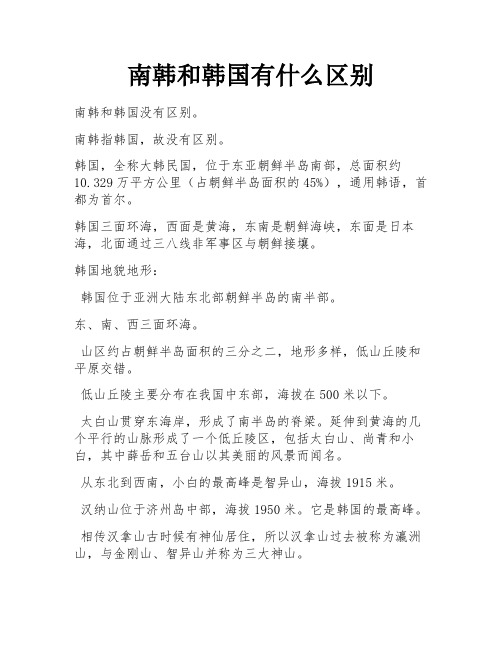 南韩和韩国有什么区别

南韩和韩国没有区别。

南韩指韩国，故没有区别。

韩国，全称大韩民国，位于东亚朝鲜半岛南部，总面积约10.329万平方公里（占朝鲜半岛面积的45%），通用韩语，首都为首尔。

韩国三面环海，西面是黄海，东南是朝鲜海峡，东面是日本海，北面通过三八线非军事区与朝鲜接壤。

韩国地貌地形：

韩国位于亚洲大陆东北部朝鲜半岛的南半部。

东、南、西三面环海。

山区约占朝鲜半岛面积的三分之二，地形多样，低山丘陵和平原交错。

低山丘陵主要分布在我国中东部，海拔在500米以下。

太白山贯穿东海岸，形成了南半岛的脊梁。延伸到黄海的几个平行的山脉形成了一个低丘陵区，包括太白山、尚青和小白，其中薛岳和五台山以其美丽的风景而闻名。

从东北到西南，小白的最高峰是智异山，海拔1915米。

汉纳山位于济州岛中部，海拔1950米。它是韩国的最高峰。

相传汉拿山古时候有神仙居住，所以汉拿山过去被称为瀛洲山，与金刚山、智异山并称为三大神山。